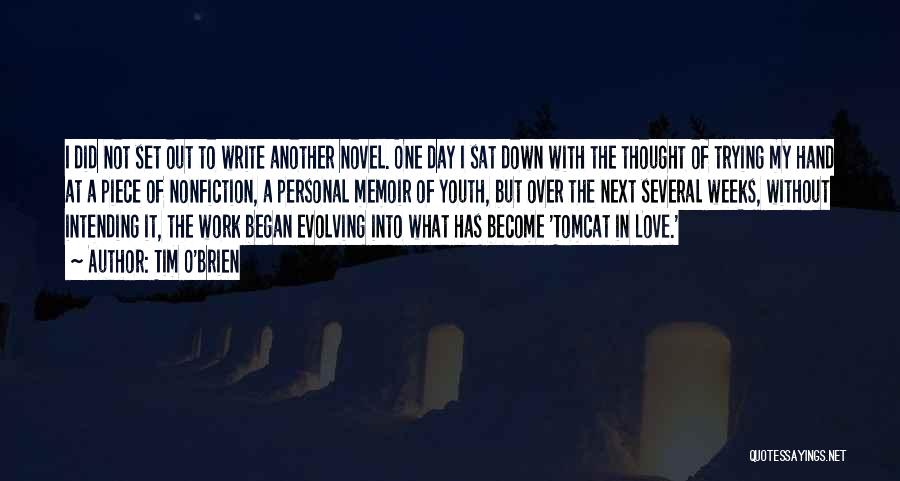 I DID NOT SET OUT TO WRITE ANOTHER NOVEL. ONE DAY I SAT DOWN WITH THE THOUGHT OF TRYING MY HAND AT A PIECE OF NONFICTION, A PERSONAL MEMOIR OF YOUTH, BUT OVER THE NEXT SEVERAL WEEKS, WITHOUT INTENDING IT, THE WORK BEGAN EVOLVING INTO WHAT HAS BECOME 'TOMCAT IN LOVE.'

~ AUTHOR: TIM O'BRIEN

QUOTESSAYINGS.NET